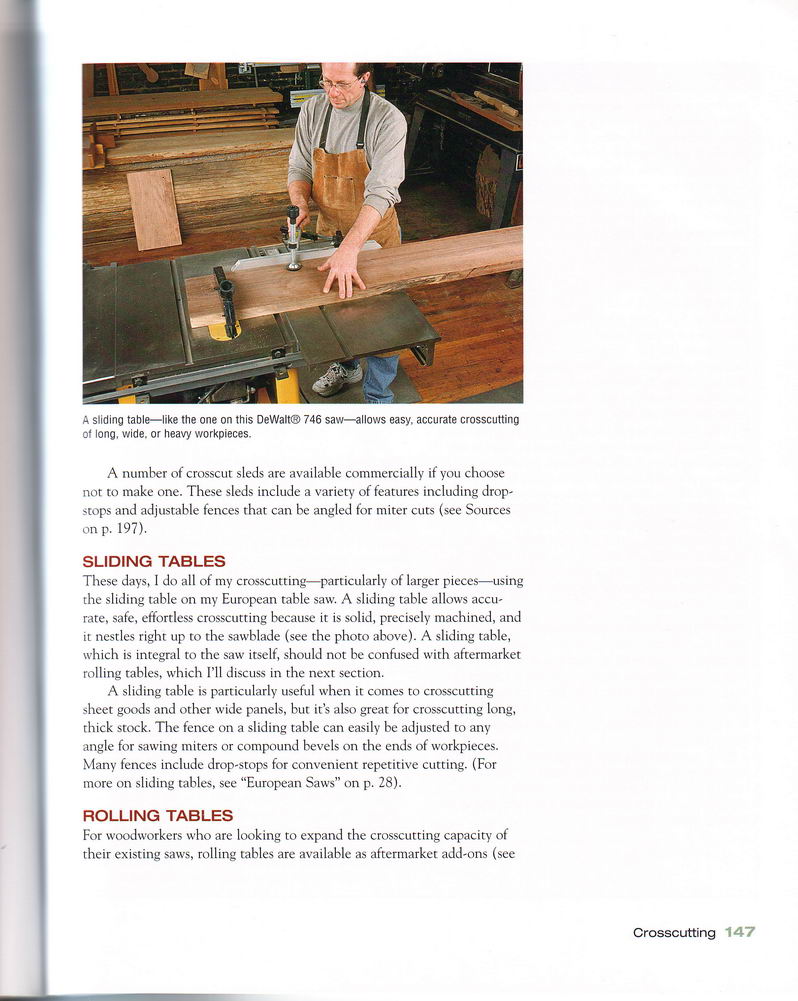 A sliding table—like the one on this DeWalt® 746 saw—allows easy, accurate crosscutting of long, wide, or heavy workpieces.

A number of crosscut sleds are available commercially if you choose not to make one. These sleds include a variety of features including drop-stops and adjustable fences that can be angled for miter cuts (see Sources on p. 197).

SLIDING TABLES

These days, I do all of my crosscutting—particularly of larger pieces—using the sliding table on my European table saw. A sliding table allows accurate, safe, effortless crosscutting because it is solid, precisely machined, and it nestles right up to the sawblade (see the photo above). A sliding table, which is integral to the saw itself, should not be confused with aftermarket rolling tables, which I'll discuss in the next section.

A sliding table is particularly useful when it comes to crosscutting sheet goods and other wide panels, but it's also great for crosscutting long, thick stock. The fence on a sliding table can easily be adjusted to any angle for sawing miters or compound bevels on the ends of workpieces. Many fences include drop-stops for convenient repetitive cutting. (For more on sliding tables, see "European Saws" on p. 28).

ROLLING TABLES

For woodworkers who are looking to expand the crosscutting capacity of their existing saws, rolling tables are available as aftermarket add-ons (see

Crosscutting 147